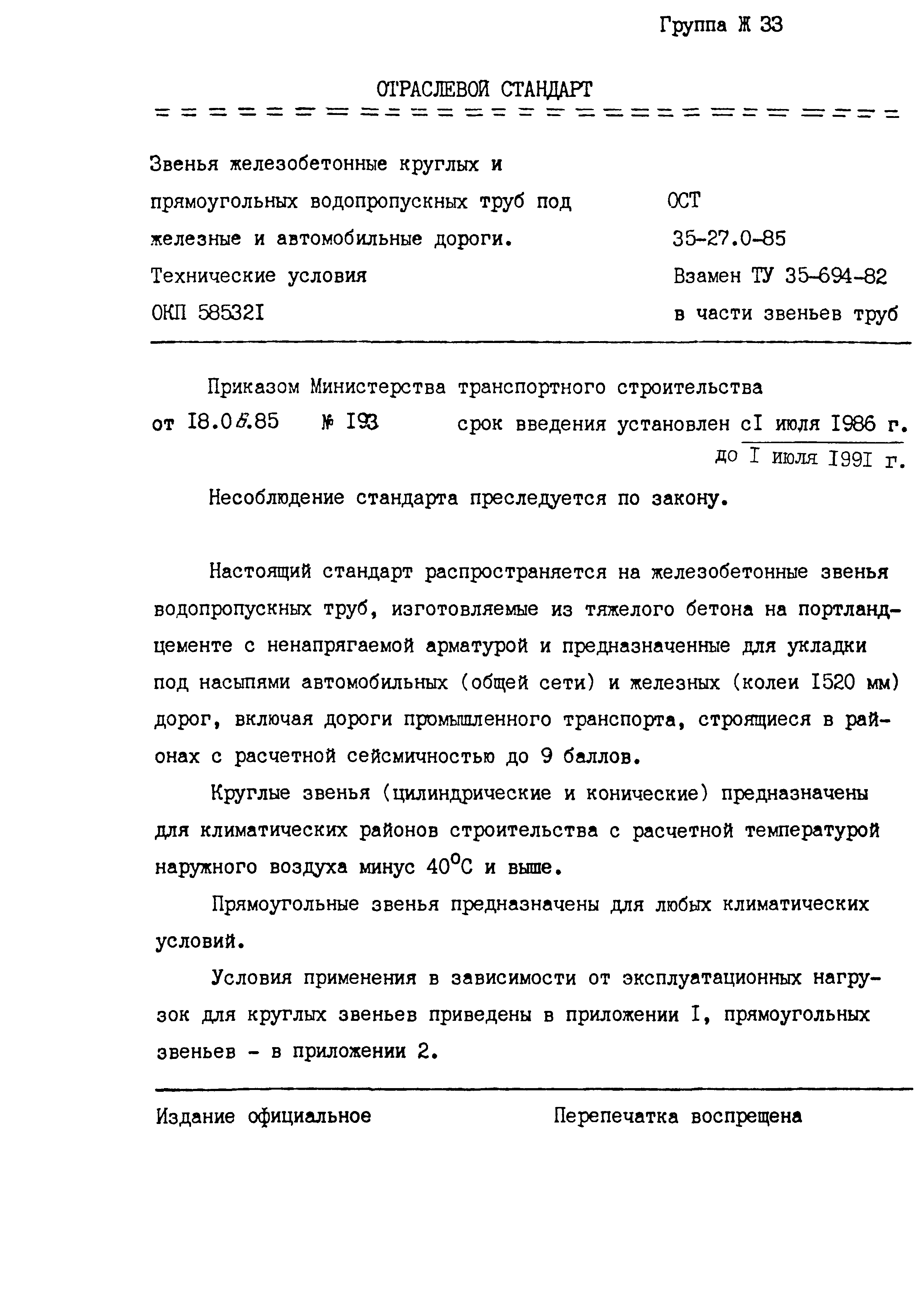 Группа Ж 33

ОТРАСЛЕВОЙ СТАНДАРТ

Звенья железобетонные круглых и прямоугольных водопропускных труб под железные и автомобильные дороги. Технические условия

ОКП 58532I

ОСТ 35-27.0-85

Взамен ТУ 35-694-82 в части звеньев труб

Приказом Министерства транспортного строительства от I8.06.85 № I93 срок введения установлен сI июля I986 г. до I июля I99I г.

Несоблюдение стандарта преследуется по закону.

Настоящий стандарт распространяется на железобетонные звенья водопропускных труб, изготовляемые из тяжелого бетона на портландцементе с ненапрягаемой арматурой и предназначенные для укладки под насыпями автомобильных (общей сети) и железных (колеи I520 мм) дорог, включая дороги промышленного транспорта, строящиеся в районах с расчетной сейсмичностью до 9 баллов.

Круглые звенья (цилиндрические и конические) предназначены для климатических районов строительства с расчетной температурой наружного воздуха минус $40^{o}C$ и выше.

Прямоугольные звенья предназначены для любых климатических условий.

Условия применения в зависимости от эксплуатационных нагрузок для круглых звеньев приведены в приложении I, прямоугольных звеньев - в приложении 2.

Издание официальное

Перепечатка воспрещена